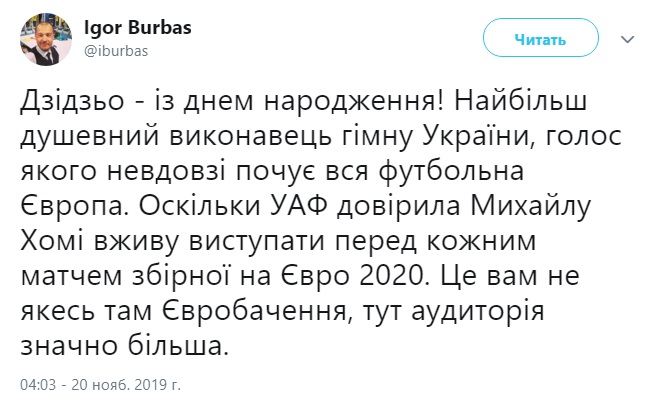 Igor Burbas
@iburbas

Читать

Дзідзьо - із днем народження! Найбільш душевний виконавець гімну України, голос якого невдовзі почує вся футбольна Європа. Оскільки УАФ довірила Михайлу Хомі вживу виступати перед кожним матчем збірної на Євро 2020. Це вам не якесь там Євробачення, тут аудиторія значно більша.

04:03 - 20 нояб. 2019 г.